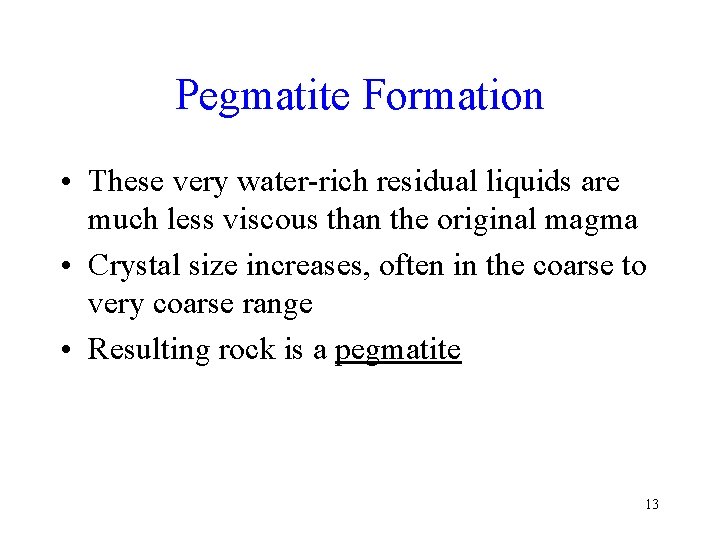 Pegmatite Formation

• These very water-rich residual liquids are much less viscous than the original magma
• Crystal size increases, often in the coarse to very coarse range
• Resulting rock is a pegmatite

13